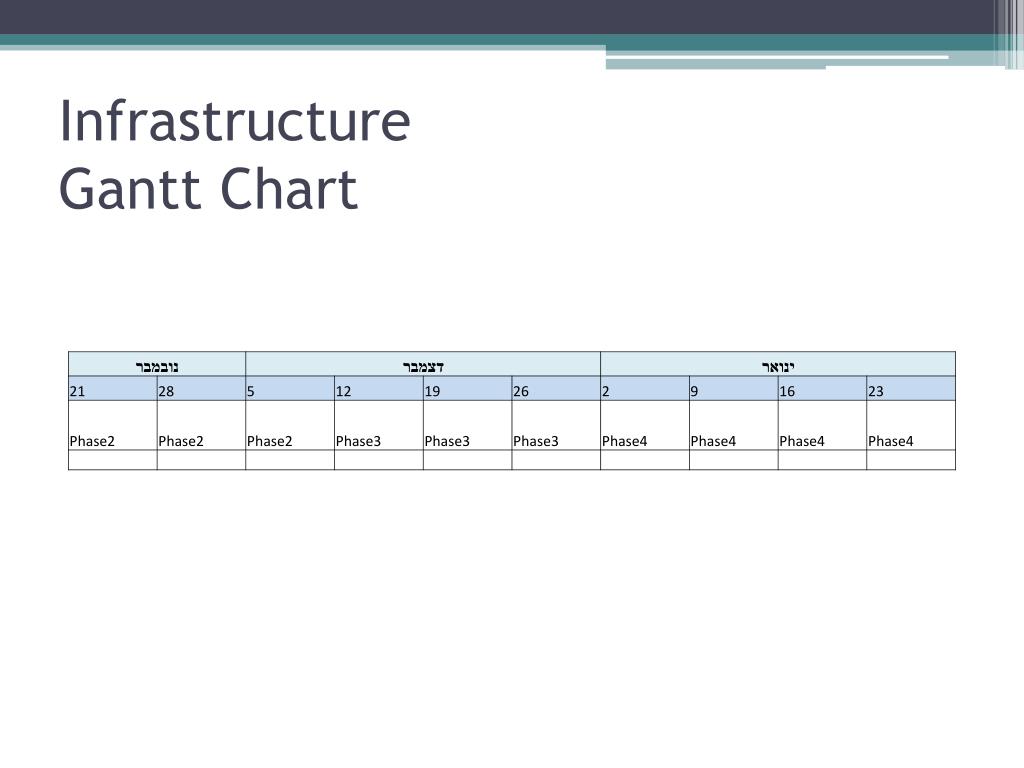 Infrastructure
Gantt Chart

| נובמבר | | דצמבר | | | | ינואר | | | |
|---|---|---|---|---|---|---|---|---|---|
| 21 | 28 | 5 | 12 | 19 | 26 | 2 | 9 | 16 | 23 |
| Phase2 | Phase2 | Phase2 | Phase3 | Phase3 | Phase3 | Phase4 | Phase4 | Phase4 | Phase4 |
| | | | | | | | | | |